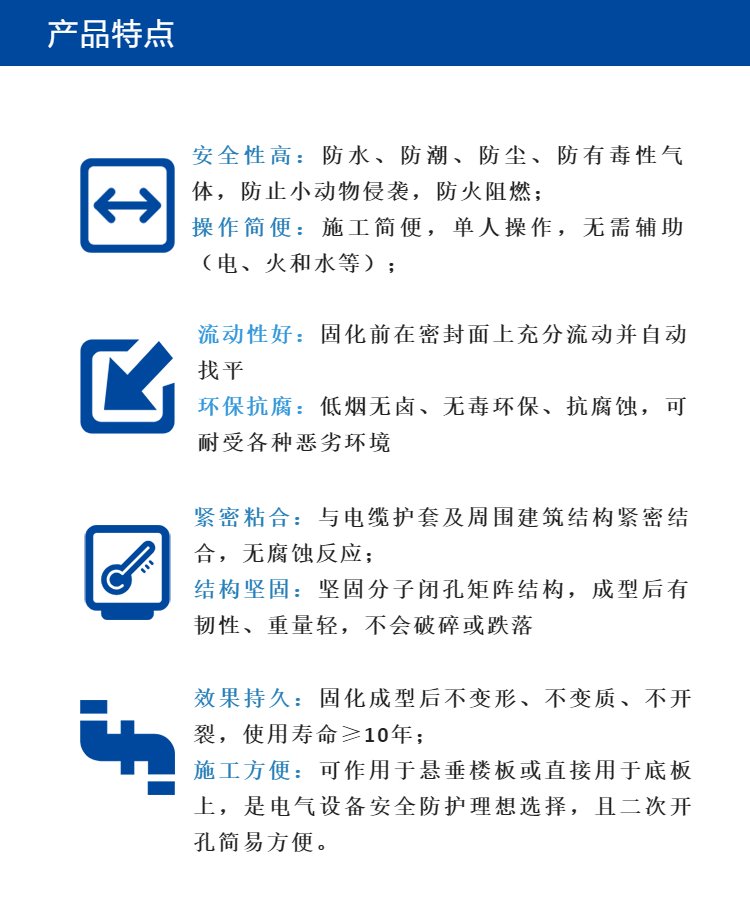 产品特点

安全性高：防水、防潮、防尘、防有毒性气体，防止小动物侵袭，防火阻燃；
操作简便：施工简便，单人操作，无需辅助（电、火和水等）；

流动性好：固化前在密封面上充分流动并自动找平
环保抗腐：低烟无卤、无毒环保、抗腐蚀，可耐受各种恶劣环境

紧密粘合：与电缆护套及周围建筑结构紧密结合，无腐蚀反应；
结构坚固：坚固分子闭孔矩阵结构，成型后有韧性、重量轻，不会破碎或跌落

效果持久：固化成型后不变形、不变质、不开裂，使用寿命≥10年；
施工方便：可作用于悬垂楼板或直接用于底板上，是电气设备安全防护理想选择，且二次开孔简易方便。